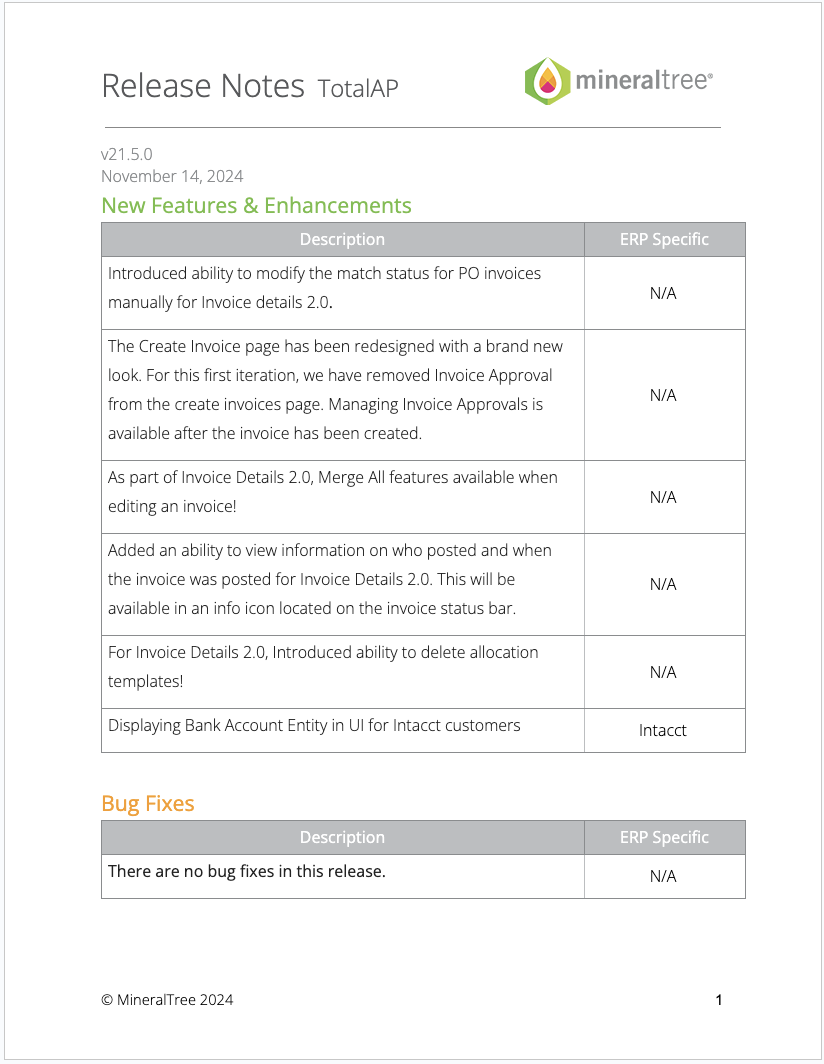 Release Notes TotalAP

mineraltree®

v21.5.0
November 14, 2024

New Features & Enhancements

| Description | ERP Specific |
|---|---|
| Introduced ability to modify the match status for PO invoices manually for Invoice details 2.0. | N/A |
| The Create Invoice page has been redesigned with a brand new look. For this first iteration, we have removed Invoice Approval from the create invoices page. Managing Invoice Approvals is available after the invoice has been created. | N/A |
| As part of Invoice Details 2.0, Merge All features available when editing an invoice! | N/A |
| Added an ability to view information on who posted and when the invoice was posted for Invoice Details 2.0. This will be available in an info icon located on the invoice status bar. | N/A |
| For Invoice Details 2.0, Introduced ability to delete allocation templates! | N/A |
| Displaying Bank Account Entity in UI for Intacct customers | Intacct |

Bug Fixes

| Description | ERP Specific |
|---|---|
| There are no bug fixes in this release. | N/A |

© MineralTree 2024

1